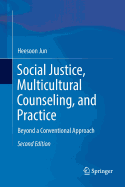 Heesoon Jun

Social Justice, Multicultural Counseling, and Practice

Beyond a Conventional Approach

Second Edition

Springer